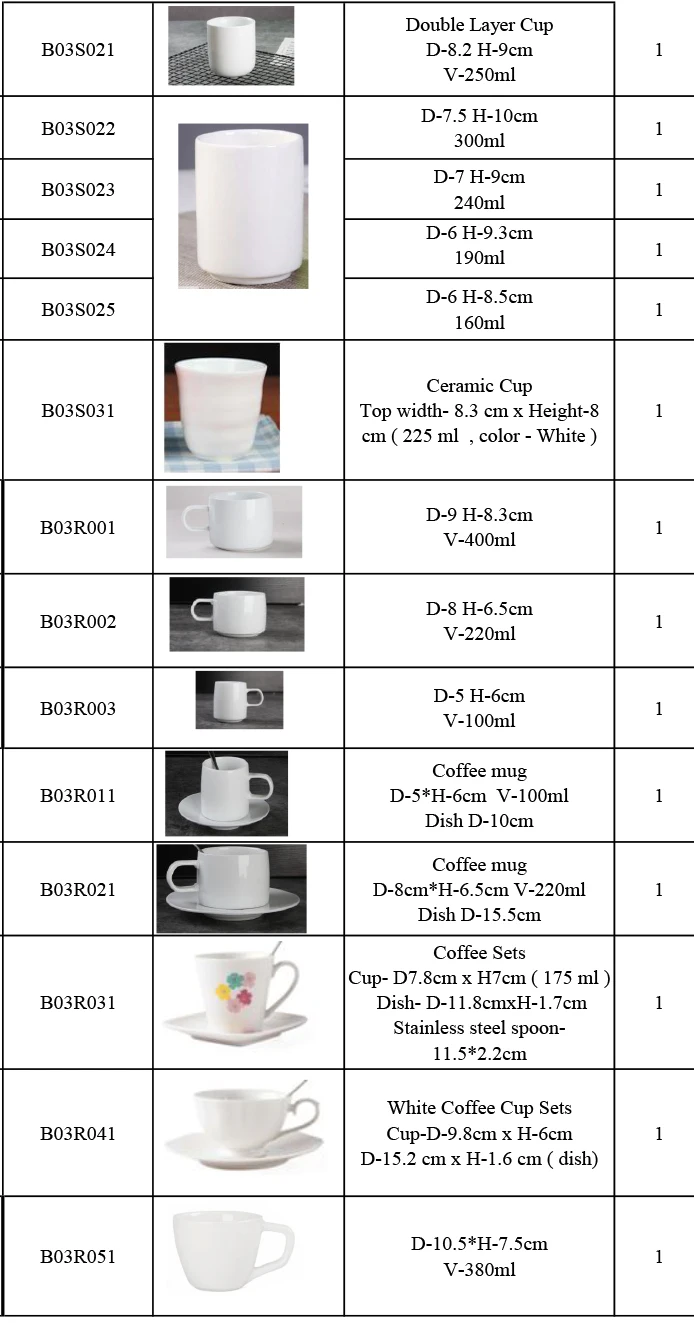 | B03S021 | | Double Layer Cup D-8.2 H-9cm V-250ml | 1 |
|---|---|---|---|
| B03S022 | | D-7.5 H-10cm 300ml | 1 |
| B03S023 | | D-7 H-9cm 240ml | 1 |
| B03S024 | | D-6 H-9.3cm 190ml | 1 |
| B03S025 | | D-6 H-8.5cm 160ml | 1 |
| B03S031 | | Ceramic Cup Top width- 8.3 cm x Height-8 cm ( 225 ml , color - White ) | 1 |
| B03R001 | | D-9 H-8.3cm V-400ml | 1 |
| B03R002 | | D-8 H-6.5cm V-220ml | 1 |
| B03R003 | | D-5 H-6cm V-100ml | 1 |
| B03R011 | | Coffee mug D-5*H-6cm V-100ml Dish D-10cm | 1 |
| B03R021 | | Coffee mug D-8cm*H-6.5cm V-220ml Dish D-15.5cm | 1 |
| B03R031 | | Coffee Sets Cup- D7.8cm x H7cm ( 175 ml ) Dish- D-11.8cmxH-1.7cm Stainless steel spoon- 11.5*2.2cm | 1 |
| B03R041 | | White Coffee Cup Sets Cup-D-9.8cm x H-6cm D-15.2 cm x H-1.6 cm ( dish) | 1 |
| B03R051 | | D-10.5*H-7.5cm V-380ml | 1 |